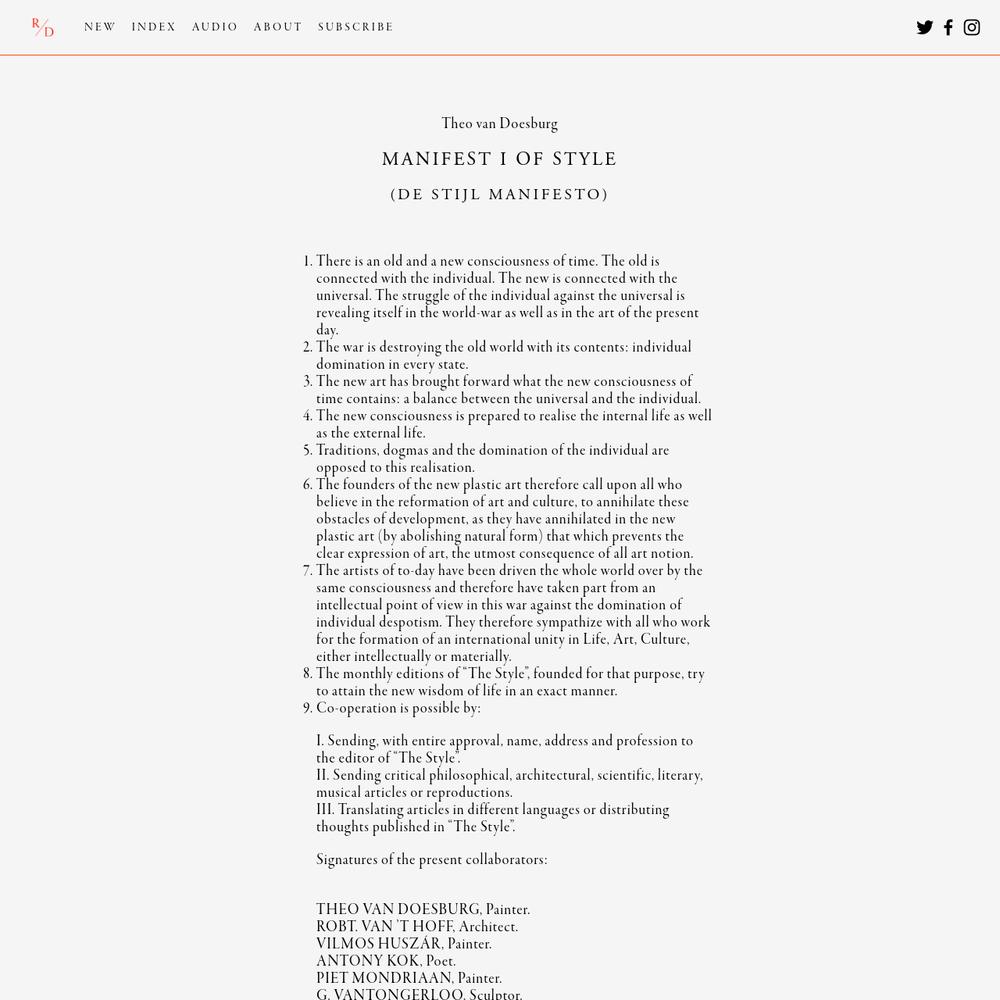 R/D NEW INDEX AUDIO ABOUT SUBSCRIBE

Theo van Doesburg

MANIFEST I OF STYLE

(DE STIJL MANIFESTO)

1. There is an old and a new consciousness of time. The old is connected with the individual. The new is connected with the universal. The struggle of the individual against the universal is revealing itself in the world-war as well as in the art of the present day.
2. The war is destroying the old world with its contents: individual domination in every state.
3. The new art has brought forward what the new consciousness of time contains: a balance between the universal and the individual.
4. The new consciousness is prepared to realise the internal life as well as the external life.
5. Traditions, dogmas and the domination of the individual are opposed to this realisation.
6. The founders of the new plastic art therefore call upon all who believe in the reformation of art and culture, to annihilate these obstacles of development, as they have annihilated in the new plastic art (by abolishing natural form) that which prevents the clear expression of art, the utmost consequence of all art notion.
7. The artists of to-day have been driven the whole world over by the same consciousness and therefore have taken part from an intellectual point of view in this war against the domination of individual despotism. They therefore sympathize with all who work for the formation of an international unity in Life, Art, Culture, either intellectually or materially.
8. The monthly editions of "The Style", founded for that purpose, try to attain the new wisdom of life in an exact manner.
9. Co-operation is possible by:

I. Sending, with entire approval, name, address and profession to the editor of "The Style".
II. Sending critical philosophical, architectural, scientific, literary, musical articles or reproductions.
III. Translating articles in different languages or distributing thoughts published in "The Style".

Signatures of the present collaborators:

THEO VAN DOESBURG, Painter.
ROBT. VAN 'T HOFF, Architect.
VILMOS HUSZÁR, Painter.
ANTONY KOK, Poet.
PIET MONDRIAAN, Painter.
G. VANTONGERLOO, Sculptor.